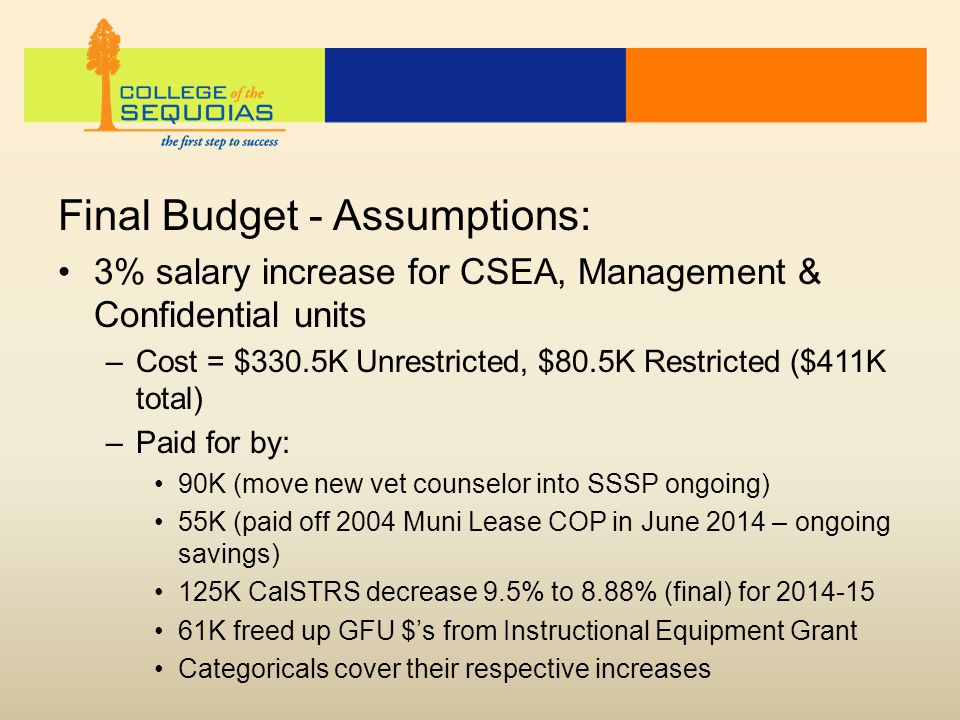 COLLEGE of the SEQUOIAS
the first step to success

Final Budget - Assumptions:

• 3% salary increase for CSEA, Management & Confidential units
– Cost = \$330.5K Unrestricted, \$80.5K Restricted (\$411K total)
– Paid for by:
• 90K (move new vet counselor into SSSP ongoing)
• 55K (paid off 2004 Muni Lease COP in June 2014 – ongoing savings)
• 125K CalSTRS decrease 9.5% to 8.88% (final) for 2014-15
• 61K freed up GFU \$'s from Instructional Equipment Grant
• Categoricals cover their respective increases